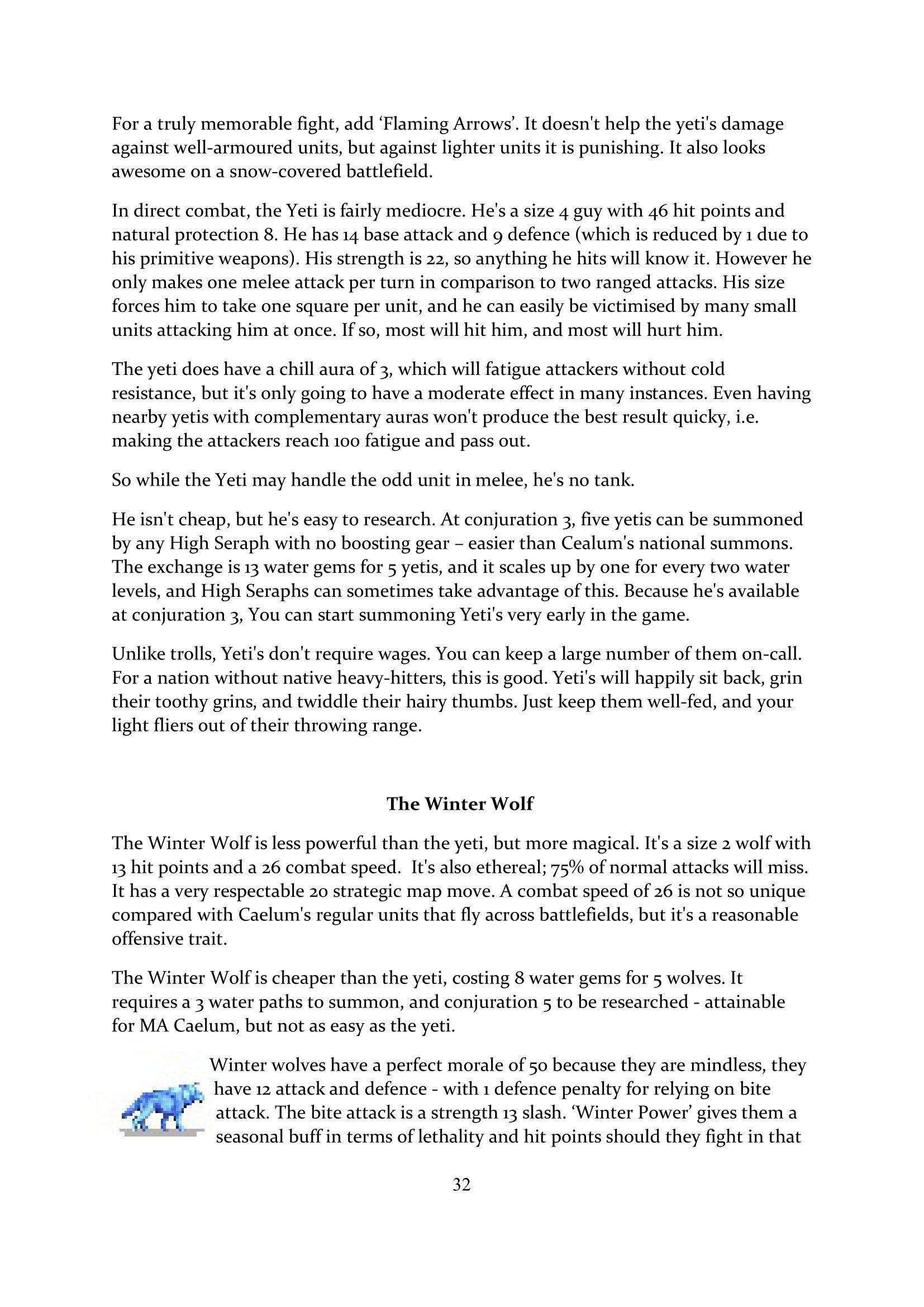 For a truly memorable fight, add ‘Flaming Arrows’. It doesn't help the yeti's damage against well-armoured units, but against lighter units it is punishing. It also looks awesome on a snow-covered battlefield.

In direct combat, the Yeti is fairly mediocre. He's a size 4 guy with 46 hit points and natural protection 8. He has 14 base attack and 9 defence (which is reduced by 1 due to his primitive weapons). His strength is 22, so anything he hits will know it. However he only makes one melee attack per turn in comparison to two ranged attacks. His size forces him to take one square per unit, and he can easily be victimised by many small units attacking him at once. If so, most will hit him, and most will hurt him.

The yeti does have a chill aura of 3, which will fatigue attackers without cold resistance, but it's only going to have a moderate effect in many instances. Even having nearby yetis with complementary auras won't produce the best result quicky, i.e. making the attackers reach 100 fatigue and pass out.

So while the Yeti may handle the odd unit in melee, he's no tank.

He isn't cheap, but he's easy to research. At conjuration 3, five yetis can be summoned by any High Seraph with no boosting gear – easier than Cealum's national summons. The exchange is 13 water gems for 5 yetis, and it scales up by one for every two water levels, and High Seraphs can sometimes take advantage of this. Because he's available at conjuration 3, You can start summoning Yeti's very early in the game.

Unlike trolls, Yeti's don't require wages. You can keep a large number of them on-call. For a nation without native heavy-hitters, this is good. Yeti's will happily sit back, grin their toothy grins, and twiddle their hairy thumbs. Just keep them well-fed, and your light fliers out of their throwing range.

The Winter Wolf

The Winter Wolf is less powerful than the yeti, but more magical. It's a size 2 wolf with 13 hit points and a 26 combat speed. It's also ethereal; 75% of normal attacks will miss. It has a very respectable 20 strategic map move. A combat speed of 26 is not so unique compared with Caelum's regular units that fly across battlefields, but it's a reasonable offensive trait.

The Winter Wolf is cheaper than the yeti, costing 8 water gems for 5 wolves. It requires a 3 water paths to summon, and conjuration 5 to be researched - attainable for MA Caelum, but not as easy as the yeti.

Winter wolves have a perfect morale of 50 because they are mindless, they have 12 attack and defence - with 1 defence penalty for relying on bite attack. The bite attack is a strength 13 slash. ‘Winter Power’ gives them a seasonal buff in terms of lethality and hit points should they fight in that

32